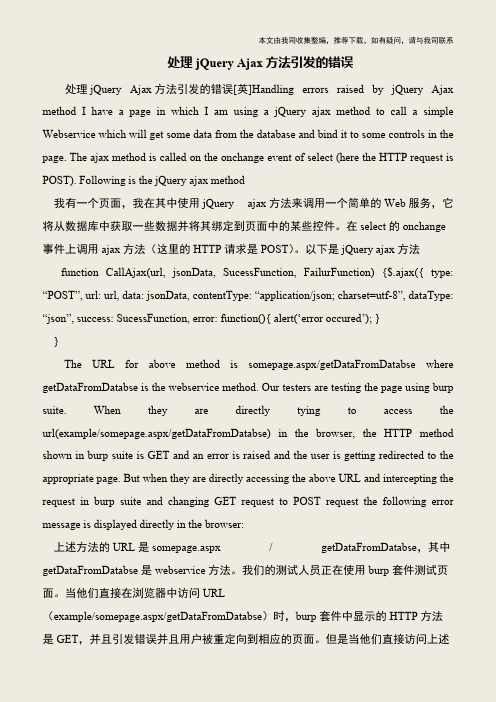 本文由我司收集整编，推荐下载，如有疑问，请与我司联系

处理 jQuery Ajax 方法引发的错误

处理 jQuery Ajax 方法引发的错误[英]Handling errors raised by jQuery Ajax method I have a page in which I am using a jQuery ajax method to call a simple Webservice which will get some data from the database and bind it to some controls in the page. The ajax method is called on the onchange event of select (here the HTTP request is POST). Following is the jQuery ajax method

我有一个页面，我在其中使用 jQuery ajax 方法来调用一个简单的 Web 服务，它将从数据库中获取一些数据并将其绑定到页面中的某些控件。在 select 的 onchange 事件上调用 ajax 方法（这里的 HTTP 请求是 POST）。以下是 jQuery ajax 方法

function CallAjax(url, jsonData, SucessFunction, FailurFunction) {$.ajax({ type: “POST”, url: url, data: jsonData, contentType: “application/json; charset=utf-8”, dataType: “json”, success: SucessFunction, error: function(){ alert(‘error occured’); }

}

The URL for above method is somepage.aspx/getDataFromDatabse where getDataFromDatabse is the webservice method. Our testers are testing the page using burp suite. When they are directly tying to access the url(example/somepage.aspx/getDataFromDatabse) in the browser, the HTTP method shown in burp suite is GET and an error is raised and the user is getting redirected to the appropriate page. But when they are directly accessing the above URL and intercepting the request in burp suite and changing GET request to POST request the following error message is displayed directly in the browser:

上述方法的 URL 是 somepage.aspx / getDataFromDatabse，其中 getDataFromDatabse 是 webservice 方法。我们的测试人员正在使用 burp 套件测试页面。当他们直接在浏览器中访问 URL

（example/somepage.aspx/getDataFromDatabse）时，burp 套件中显示的 HTTP 方法是 GET，并且引发错误并且用户被重定向到相应的页面。但是当他们直接访问上述